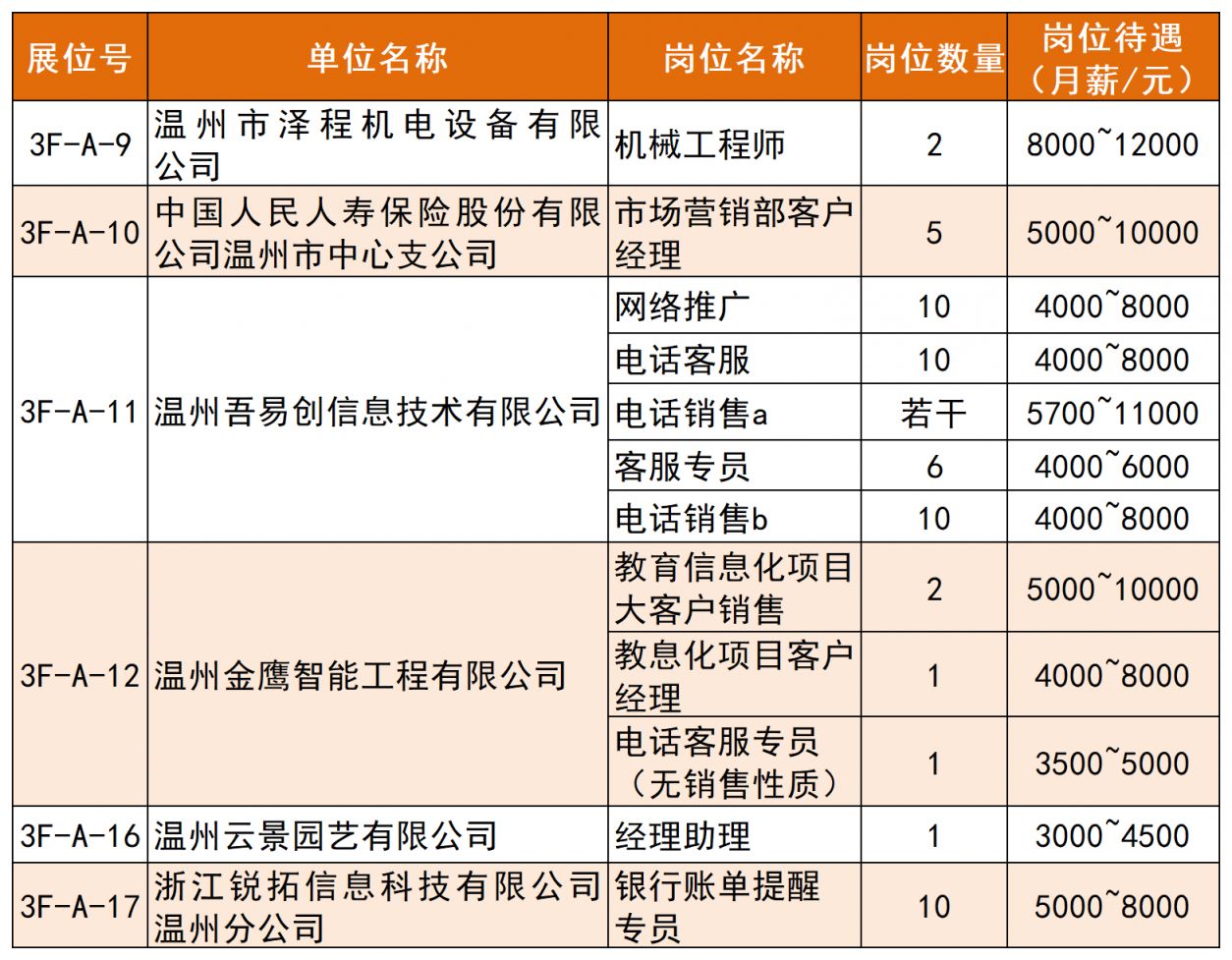 | 展位号 | 单位名称 | 岗位名称 | 岗位数量 | 岗位待遇（月薪/元） |
|---|---|---|---|---|
| 3F-A-9 | 温州市泽程机电设备有限公司 | 机械工程师 | 2 | 8000~12000 |
| 3F-A-10 | 中国人民人寿保险股份有限公司温州市中心支公司 | 市场营销部客户经理 | 5 | 5000~10000 |
| 3F-A-11 | 温州吾易创信息技术有限公司 | 网络推广 | 10 | 4000~8000 |
| | | 电话客服 | 10 | 4000~8000 |
| | | 电话销售a | 若干 | 5700~11000 |
| | | 客服专员 | 6 | 4000~6000 |
| | | 电话销售b | 10 | 4000~8000 |
| 3F-A-12 | 温州金鹰智能工程有限公司 | 教育信息化项目大客户销售 | 2 | 5000~10000 |
| | | 教息化项目客户经理 | 1 | 4000~8000 |
| | | 电话客服专员（无销售性质） | 1 | 3500~5000 |
| 3F-A-16 | 温州云景园艺有限公司 | 经理助理 | 1 | 3000~4500 |
| 3F-A-17 | 浙江锐拓信息科技有限公司温州分公司 | 银行账单提醒专员 | 10 | 5000~8000 |